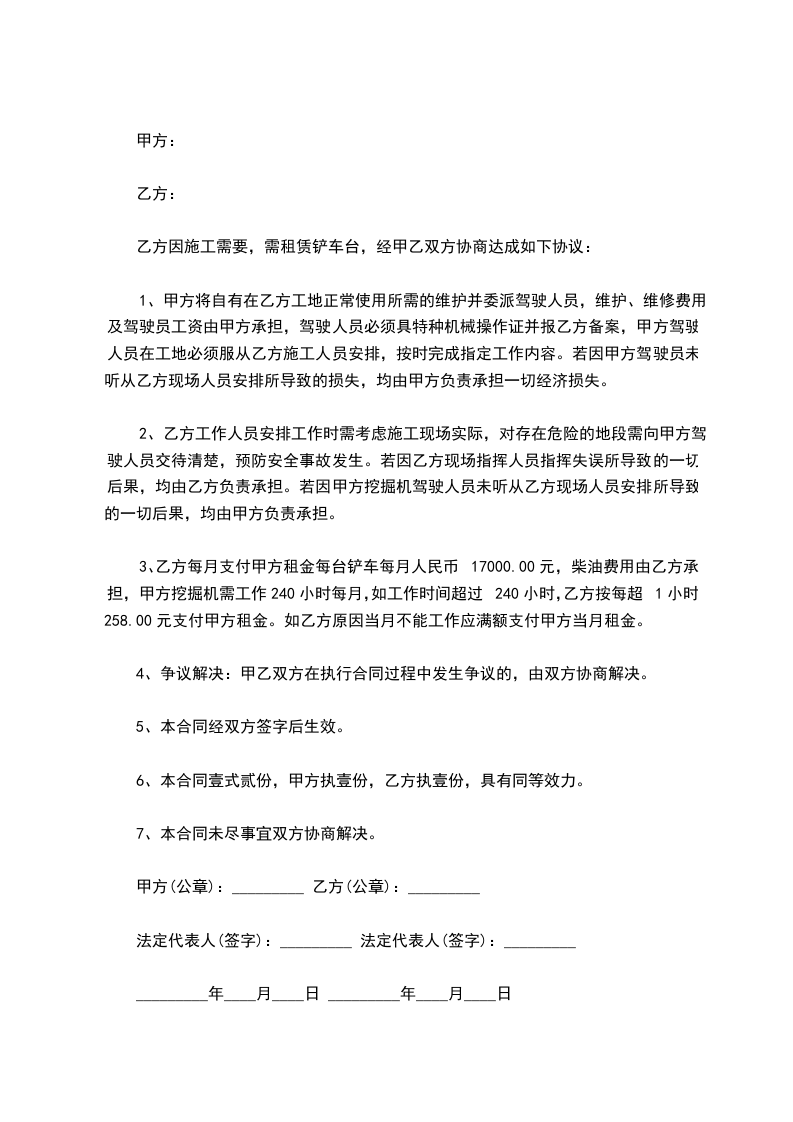 甲方：

乙方：

乙方因施工需要，需租赁铲车台，经甲乙双方协商达成如下协议：

1、甲方将自有在乙方工地正常使用所需的维护并委派驾驶人员，维护、维修费用及驾驶员工资由甲方承担，驾驶人员必须具特种机械操作证并报乙方备案，甲方驾驶人员在工地必须服从乙方施工人员安排，按时完成指定工作内容。若因甲方驾驶员未听从乙方现场人员安排所导致的损失，均由甲方负责承担一切经济损失。

2、乙方工作人员安排工作时需考虑施工现场实际，对存在危险的地段需向甲方驾驶人员交待清楚，预防安全事故发生。若因乙方现场指挥人员指挥失误所导致的一切后果，均由乙方负责承担。若因甲方挖掘机驾驶人员未听从乙方现场人员安排所导致的一切后果，均由甲方负责承担。

3、乙方每月支付甲方租金每台铲车每月人民币 17000.00 元，柴油费用由乙方承担，甲方挖掘机需工作 240 小时每月，如工作时间超过 240 小时，乙方按每超 1 小时 258.00 元支付甲方租金。如乙方原因当月不能工作应满额支付甲方当月租金。

4、争议解决：甲乙双方在执行合同过程中发生争议的，由双方协商解决。

5、本合同经双方签字后生效。

6、本合同壹式贰份，甲方执壹份，乙方执壹份，具有同等效力。

7、本合同未尽事宜双方协商解决。

甲方(公章)：_________ 乙方(公章)：_________

法定代表人(签字)：_________ 法定代表人(签字)：_________

_________年____月____日 _________年____月____日